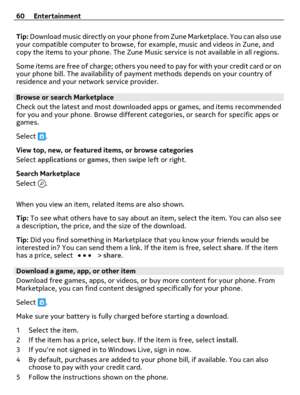 60 Entertainment

Tip: Download music directly on your phone from Zune Marketplace. You can also use your compatible computer to browse, for example, music and videos in Zune, and copy the items to your phone. The Zune Music service is not available in all regions.

Some items are free of charge; others you need to pay for with your credit card or on your phone bill. The availability of payment methods depends on your country of residence and your network service provider.

Browse or search Marketplace
Check out the latest and most downloaded apps or games, and items recommended for you and your phone. Browse different categories, or search for specific apps or games.

Select .

View top, new, or featured items, or browse categories
Select applications or games, then swipe left or right.

Search Marketplace
Select .

When you view an item, related items are also shown.

Tip: To see what others have to say about an item, select the item. You can also see a description, the price, and the size of the download.

Tip: Did you find something in Marketplace that you know your friends would be interested in? You can send them a link. If the item is free, select share. If the item has a price, select ••• > share.

Download a game, app, or other item
Download free games, apps, or videos, or buy more content for your phone. From Marketplace, you can find content designed specifically for your phone.

Select .

Make sure your battery is fully charged before starting a download.

1 Select the item.
2 If the item has a price, select buy. If the item is free, select install.
3 If you're not signed in to Windows Live, sign in now.
4 By default, purchases are added to your phone bill, if available. You can also choose to pay with your credit card.
5 Follow the instructions shown on the phone.